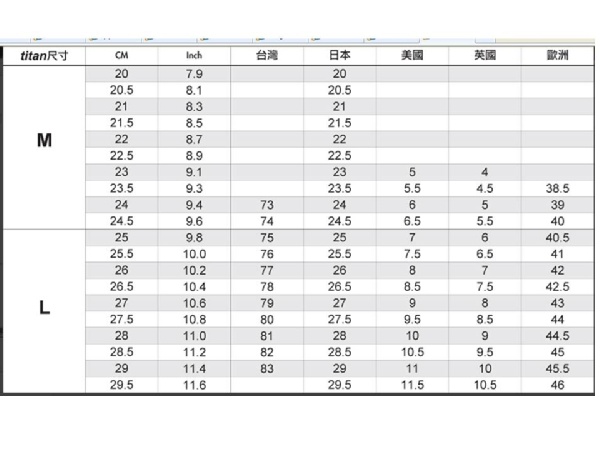 | titan尺寸 | CM | Inch | 台灣 | 日本 | 美國 | 英國 | 歐洲 |
|---|---|---|---|---|---|---|---|
| M | 20 | 7.9 | | 20 | | | |
| | 20.5 | 8.1 | | 20.5 | | | |
| | 21 | 8.3 | | 21 | | | |
| | 21.5 | 8.5 | | 21.5 | | | |
| | 22 | 8.7 | | 22 | | | |
| | 22.5 | 8.9 | | 22.5 | | | |
| | 23 | 9.1 | | 23 | 5 | 4 | |
| | 23.5 | 9.3 | | 23.5 | 5.5 | 4.5 | 38.5 |
| | 24 | 9.4 | 73 | 24 | 6 | 5 | 39 |
| | 24.5 | 9.6 | 74 | 24.5 | 6.5 | 5.5 | 40 |
| L | 25 | 9.8 | 75 | 25 | 7 | 6 | 40.5 |
| | 25.5 | 10.0 | 76 | 25.5 | 7.5 | 6.5 | 41 |
| | 26 | 10.2 | 77 | 26 | 8 | 7 | 42 |
| | 26.5 | 10.4 | 78 | 26.5 | 8.5 | 7.5 | 42.5 |
| | 27 | 10.6 | 79 | 27 | 9 | 8 | 43 |
| | 27.5 | 10.8 | 80 | 27.5 | 9.5 | 8.5 | 44 |
| | 28 | 11.0 | 81 | 28 | 10 | 9 | 44.5 |
| | 28.5 | 11.2 | 82 | 28.5 | 10.5 | 9.5 | 45 |
| | 29 | 11.4 | 83 | 29 | 11 | 10 | 45.5 |
| | 29.5 | 11.6 | | 29.5 | 11.5 | 10.5 | 46 |